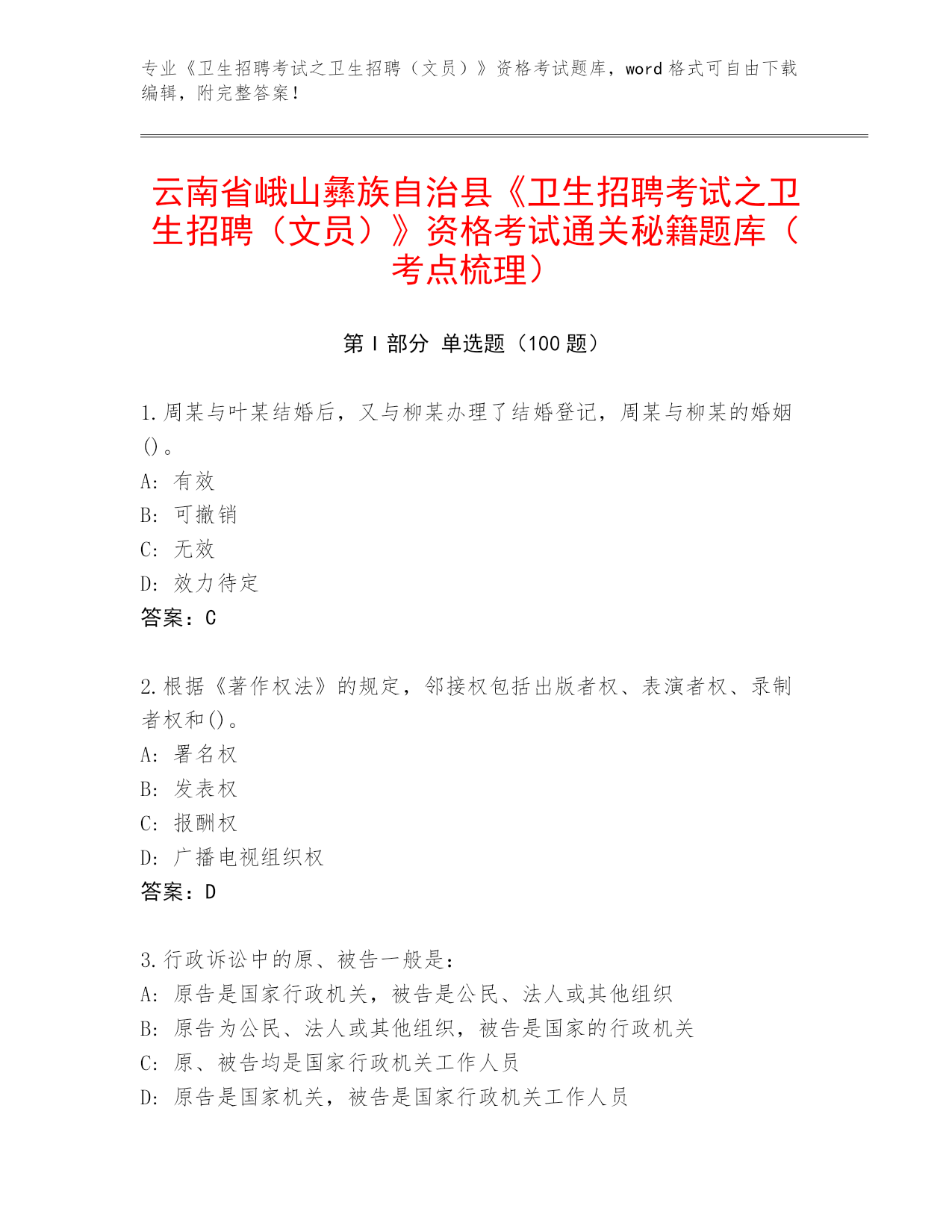 专业《卫生招聘考试之卫生招聘（文员）》资格考试题库，word 格式可自由下载编辑，附完整答案！

云南省峨山彝族自治县《卫生招聘考试之卫生招聘（文员）》资格考试通关秘籍题库（考点梳理）

第 I 部分 单选题（100 题）

1.周某与叶某结婚后，又与柳某办理了结婚登记，周某与柳某的婚姻()。
A: 有效
B: 可撤销
C: 无效
D: 效力待定
答案：C

2.根据《著作权法》的规定，邻接权包括出版者权、表演者权、录制者权和()。
A: 署名权
B: 发表权
C: 报酬权
D: 广播电视组织权
答案：D

3.行政诉讼中的原、被告一般是：
A: 原告是国家行政机关，被告是公民、法人或其他组织
B: 原告为公民、法人或其他组织，被告是国家的行政机关
C: 原、被告均是国家行政机关工作人员
D: 原告是国家机关，被告是国家行政机关工作人员